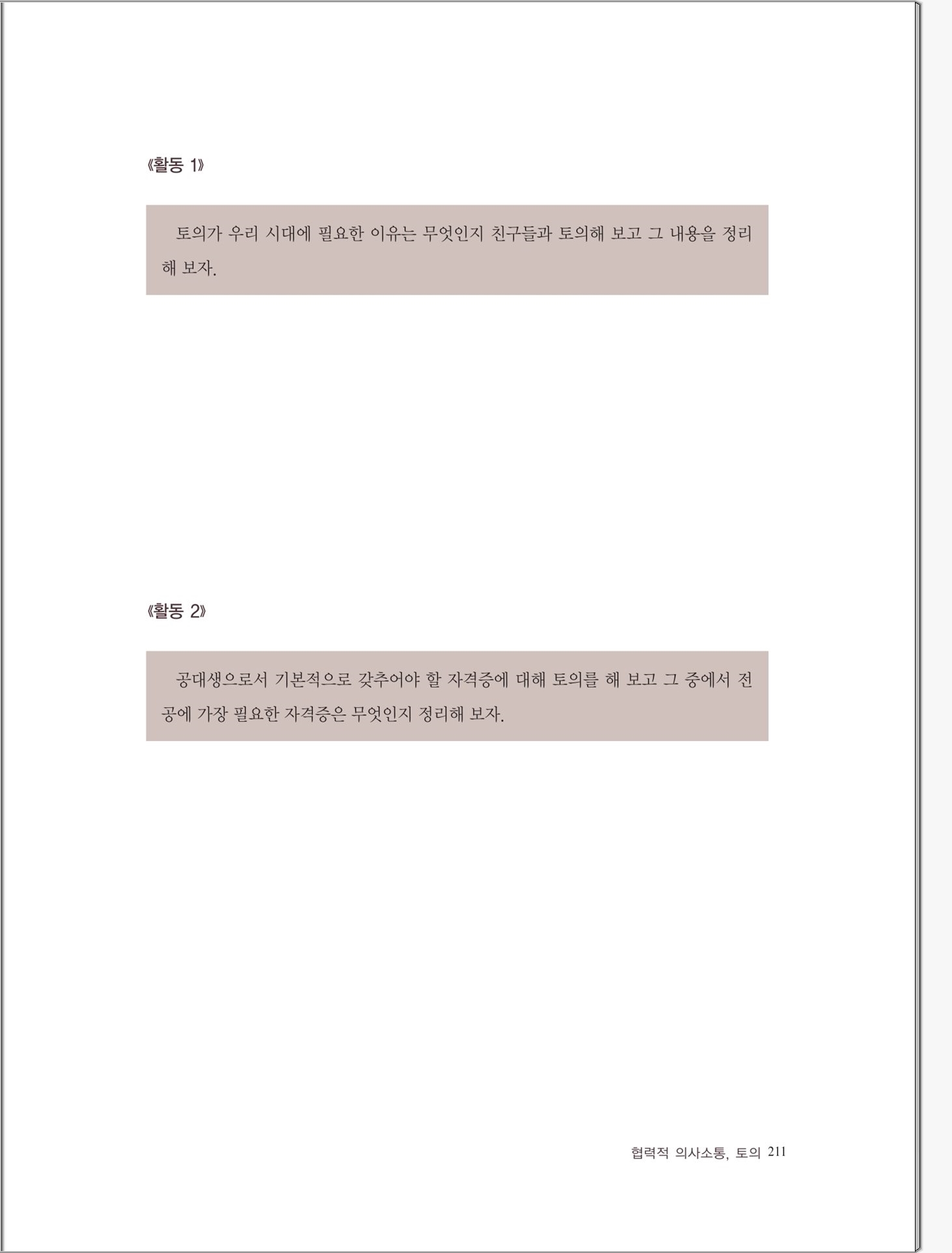 《활동 1》

토의가 우리 시대에 필요한 이유는 무엇인지 친구들과 토의해 보고 그 내용을 정리해 보자.

《활동 2》

공대생으로서 기본적으로 갖추어야 할 자격증에 대해 토의를 해 보고 그 중에서 전공에 가장 필요한 자격증은 무엇인지 정리해 보자.

협력적 의사소통, 토의 211